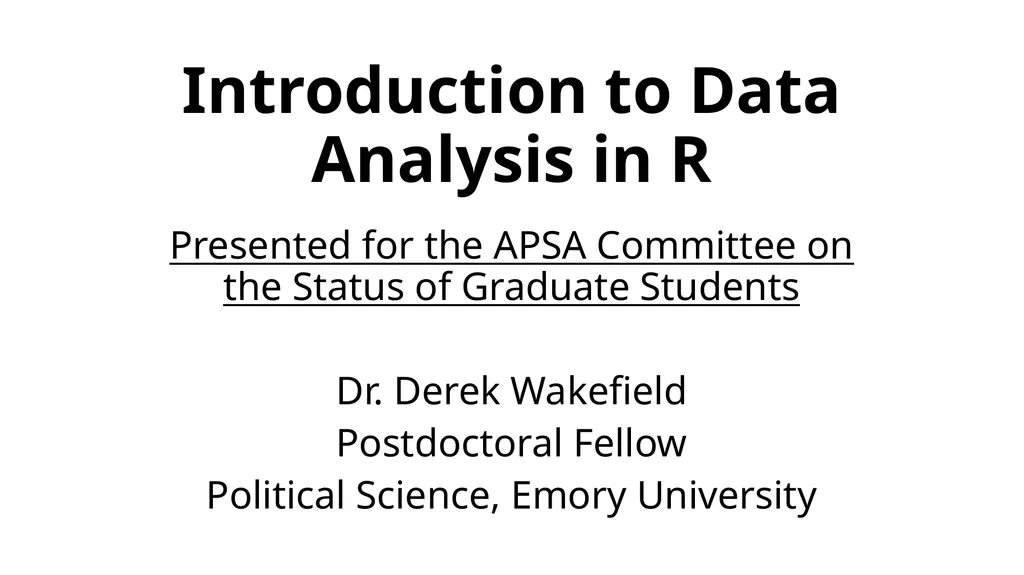 Introduction to Data Analysis in R

Presented for the APSA Committee on the Status of Graduate Students

Dr. Derek Wakefield
Postdoctoral Fellow
Political Science, Emory University